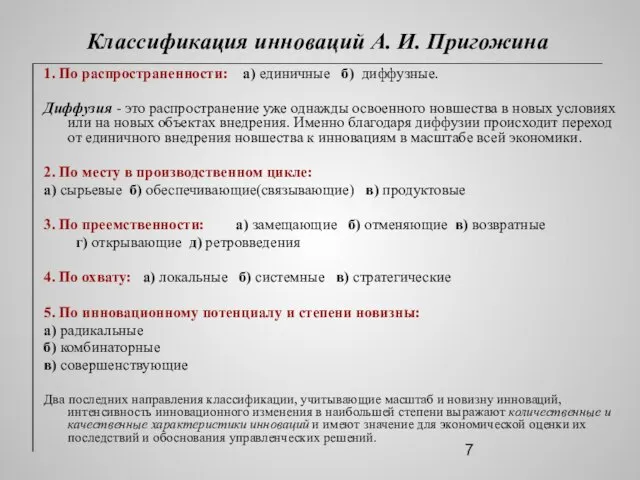 Классификация инноваций А. И. Пригожина

1. По распространенности: а) единичные б) диффузные.

Диффузия - это распространение уже однажды освоенного новшества в новых условиях или на новых объектах внедрения. Именно благодаря диффузии происходит переход от единичного внедрения новшества к инновациям в масштабе всей экономики.

2. По месту в производственном цикле:
а) сырьевые б) обеспечивающие(связывающие) в) продуктовые

3. По преемственности: а) замещающие б) отменяющие в) возвратные
г) открывающие д) ретровведения

4. По охвату: а) локальные б) системные в) стратегические

5. По инновационному потенциалу и степени новизны:
а) радикальные
б) комбинаторные
в) совершенствующие

Два последних направления классификации, учитывающие масштаб и новизну инноваций, интенсивность инновационного изменения в наибольшей степени выражают количественные и качественные характеристики инноваций и имеют значение для экономической оценки их последствий и обоснования управленческих решений.

7